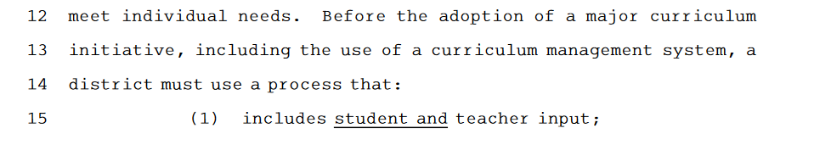 12 meet individual needs. Before the adoption of a major curriculum
13 initiative, including the use of a curriculum management system, a
14 district must use a process that:
15 (1) includes student and teacher input;